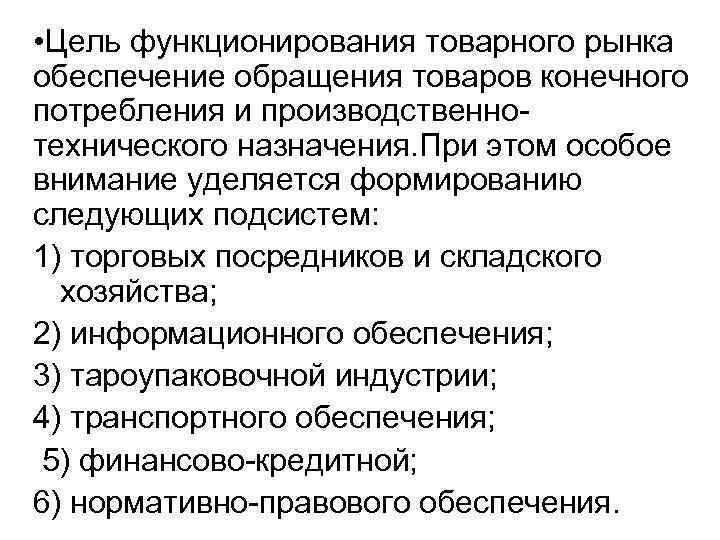 •Цель функционирования товарного рынка обеспечение обращения товаров конечного потребления и производственно-технического назначения.При этом особое внимание уделяется формированию следующих подсистем:

1) торговых посредников и складского хозяйства;

2) информационного обеспечения;

3) тароупаковочной индустрии;

4) транспортного обеспечения;

5) финансово-кредитной;

6) нормативно-правового обеспечения.